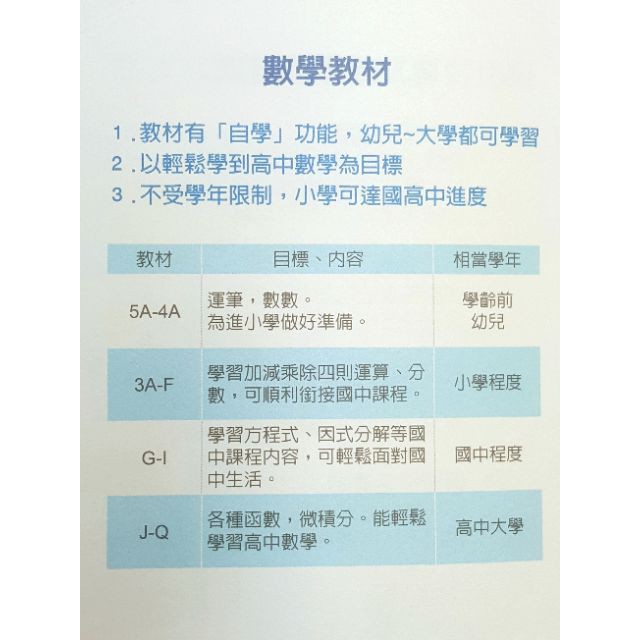 數學教材

1.教材有「自學」功能，幼兒~大學都可學習
2.以輕鬆學到高中數學為目標
3.不受學年限制，小學可達國高中進度

| 教材 | 目標、內容 | 相當學年 |
|---|---|---|
| 5A-4A | 運筆，數數。為進小學做好準備。 | 學齡前幼兒 |
| 3A-F | 學習加減乘除四則運算、分數，可順利銜接國中課程。 | 小學程度 |
| G-I | 學習方程式、因式分解等國中課程內容，可輕鬆面對國中生活。 | 國中程度 |
| J-Q | 各種函數，微積分。能輕鬆學習高中數學。 | 高中大學 |